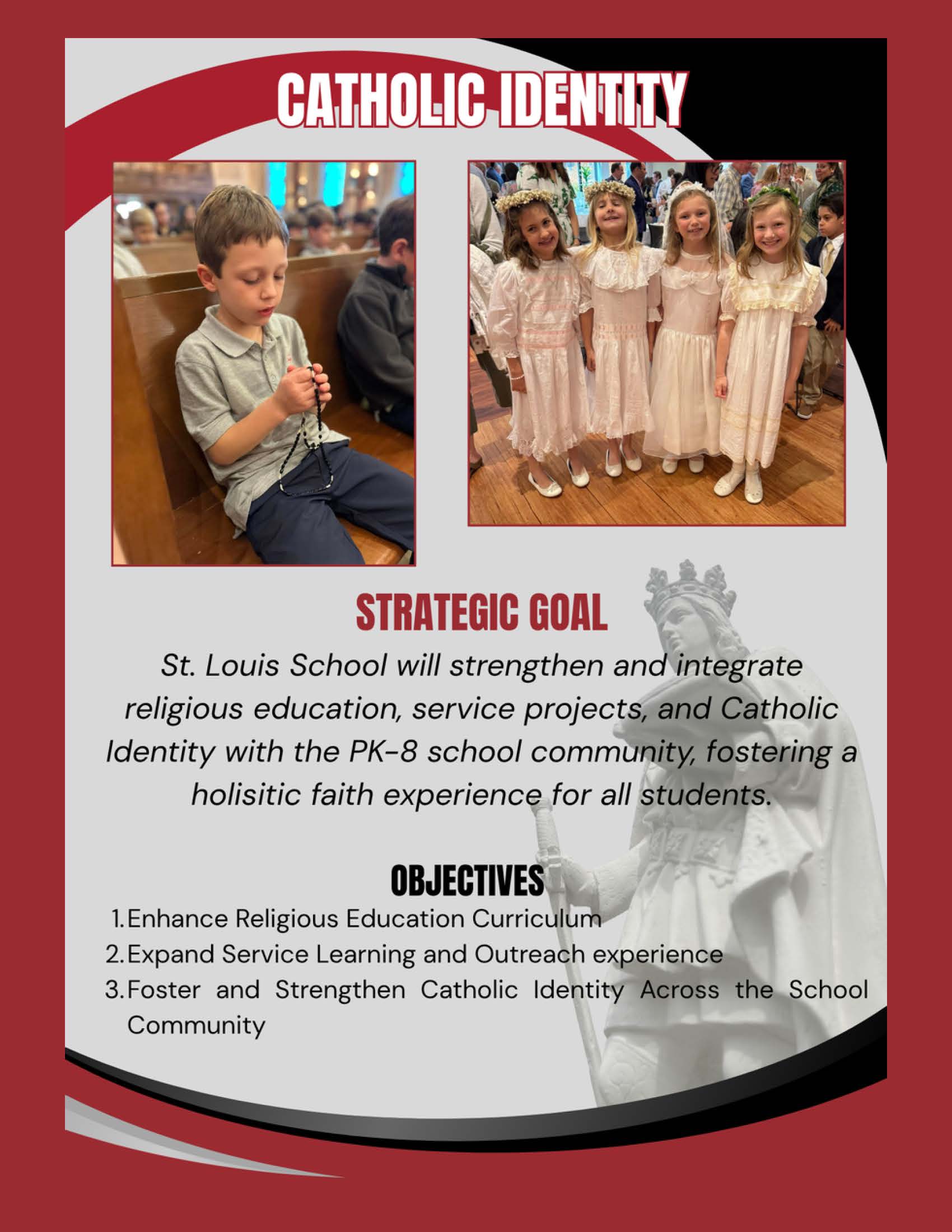 CATHOLIC IDENTITY

STRATEGIC GOAL

St. Louis School will strengthen and integrate religious education, service projects, and Catholic Identity with the PK-8 school community, fostering a holisitic faith experience for all students.

OBJECTIVES

1. Enhance Religious Education Curriculum
2. Expand Service Learning and Outreach experience
3. Foster and Strengthen Catholic Identity Across the School Community